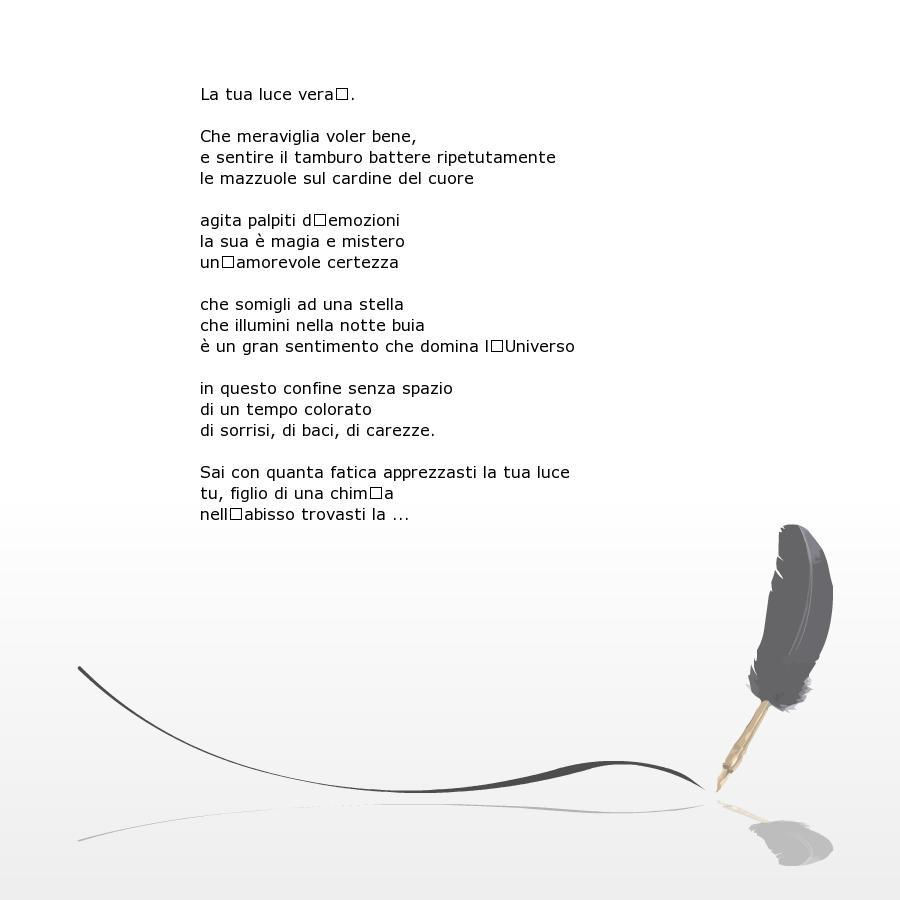 La tua luce vera□.

Che meraviglia voler bene,
e sentire il tamburo battere ripetutamente
le mazzuole sul cardine del cuore

agita palpiti d□emozioni
la sua è magia e mistero
un□amorevole certezza

che somigli ad una stella
che illumini nella notte buia
è un gran sentimento che domina l□Universo

in questo confine senza spazio
di un tempo colorato
di sorrisi, di baci, di carezze.

Sai con quanta fatica apprezzasti la tua luce
tu, figlio di una chim□a
nell□abisso trovasti la ...